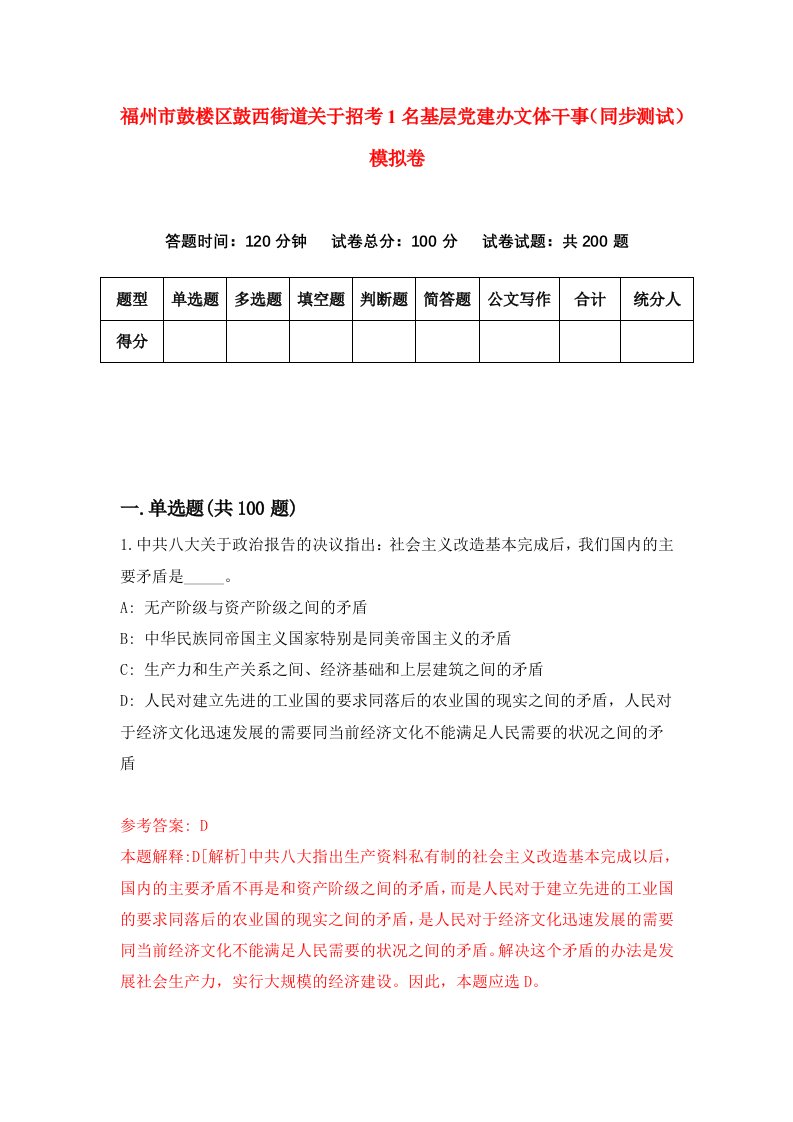 福州市鼓楼区鼓西街道关于招考1名基层党建办文体干事（同步测试）模拟卷

答题时间：120分钟　　试卷总分：100分　　试卷试题：共200题

| 题型 | 单选题 | 多选题 | 填空题 | 判断题 | 简答题 | 公文写作 | 合计 | 统分人 |
|---|---|---|---|---|---|---|---|---|
| 得分 | | | | | | | | |

一.单选题(共100题)

1.中共八大关于政治报告的决议指出：社会主义改造基本完成后，我们国内的主要矛盾是_____。

A: 无产阶级与资产阶级之间的矛盾

B: 中华民族同帝国主义国家特别是同美帝国主义的矛盾

C: 生产力和生产关系之间、经济基础和上层建筑之间的矛盾

D: 人民对建立先进的工业国的要求同落后的农业国的现实之间的矛盾，人民对于经济文化迅速发展的需要同当前经济文化不能满足人民需要的状况之间的矛盾

参考答案: D

本题解释:D[解析]中共八大指出生产资料私有制的社会主义改造基本完成以后，国内的主要矛盾不再是和资产阶级之间的矛盾，而是人民对于建立先进的工业国的要求同落后的农业国的现实之间的矛盾，是人民对于经济文化迅速发展的需要同当前经济文化不能满足人民需要的状况之间的矛盾。解决这个矛盾的办法是发展社会生产力，实行大规模的经济建设。因此，本题应选D。